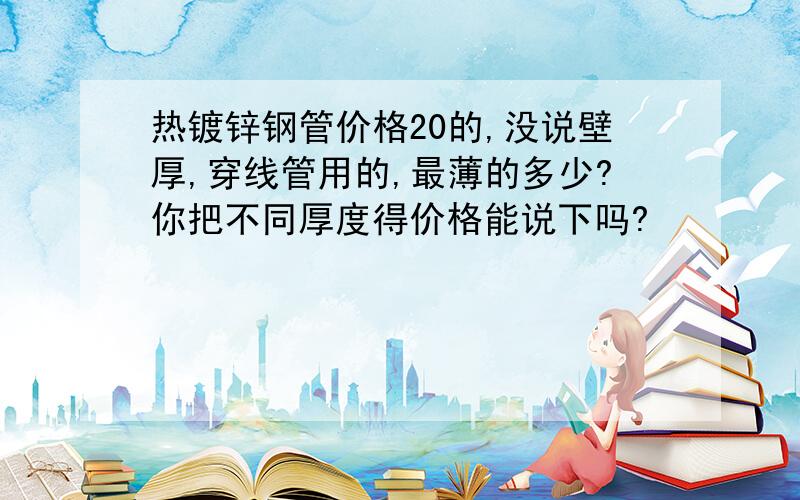 热镀锌钢管价格20的,没说壁厚,穿线管用的,最薄的多少?你把不同厚度得价格能说下吗?